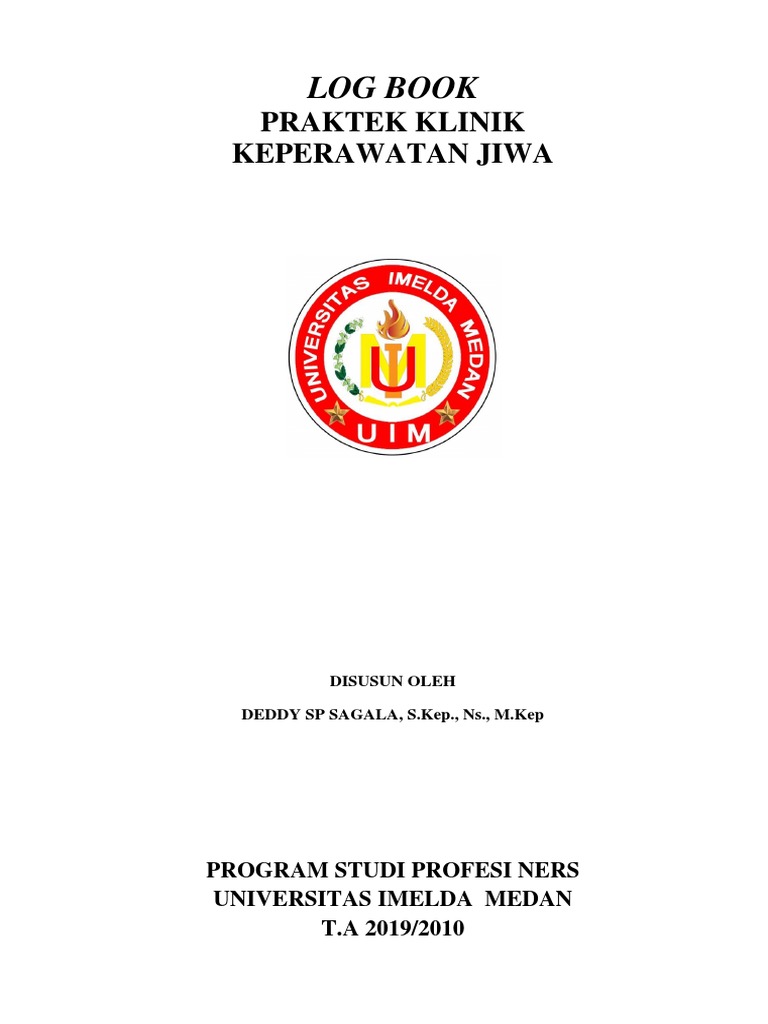 LOG BOOK
PRAKTEK KLINIK
KEPERAWATAN JIWA

UNIVERSITAS IMELDA MEDAN
UIM

DISUSUN OLEH
DEDDY SP SAGALA, S.Kep., Ns., M.Kep

PROGRAM STUDI PROFESI NERS
UNIVERSITAS IMELDA MEDAN
T.A 2019/2010